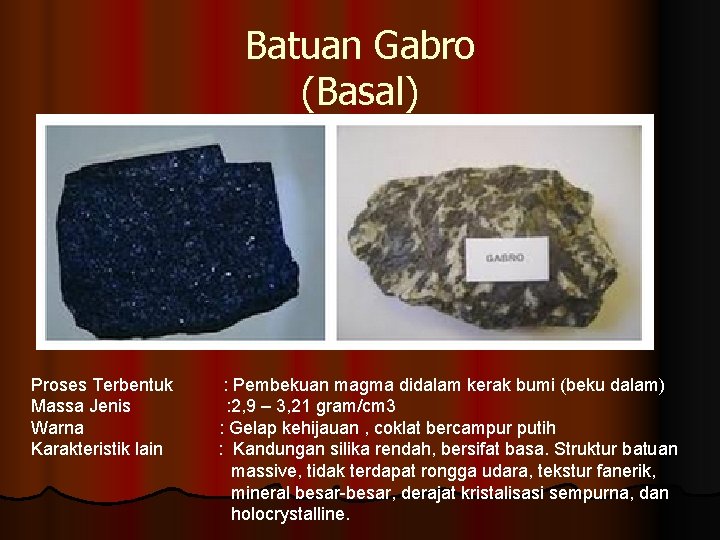 Batuan Gabro
(Basal)

GABRO

Proses Terbentuk : Pembekuan magma didalam kerak bumi (beku dalam)
Massa Jenis :2,9 – 3,21 gram/cm3
Warna : Gelap kehijauan , coklat bercampur putih
Karakteristik lain : Kandungan silika rendah, bersifat basa. Struktur batuan massive, tidak terdapat rongga udara, tekstur fanerik, mineral besar-besar, derajat kristalisasi sempurna, dan holocrystalline.